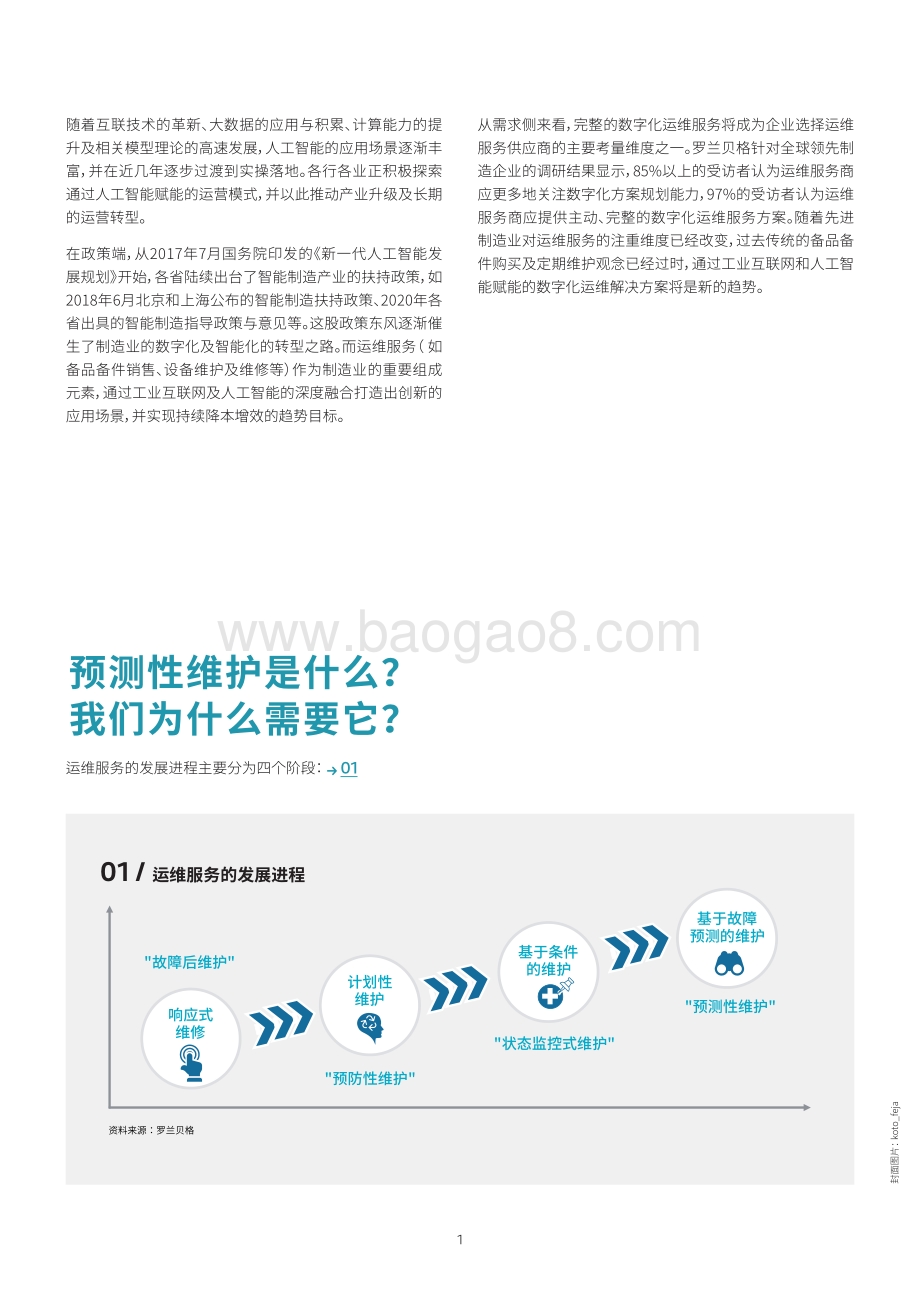 随着互联技术的革新、大数据的应用与积累、计算能力的提升及相关模型理论的高速发展，人工智能的应用场景逐渐丰富，并在近几年逐步过渡到实操落地。各行各业正积极探索通过人工智能赋能的运营模式，并以此推动产业升级及长期的运营转型。

在政策端，从2017年7月国务院印发的《新一代人工智能发展规划》开始，各省陆续出台了智能制造产业的扶持政策，如2018年6月北京和上海公布的智能制造扶持政策、2020年各省出具的智能制造指导政策与意见等。这股政策东风逐渐催生了制造业的数字化及智能化的转型之路。而运维服务（如备品备件销售、设备维护及维修等）作为制造业的重要组成元素，通过工业互联网及人工智能的深度融合打造出创新的应用场景，并实现持续降本增效的趋势目标。

从需求侧来看，完整的数字化运维服务将成为企业选择运维服务供应商的主要考量维度之一。罗兰贝格针对全球领先制造企业的调研结果显示，85%以上的受访者认为运维服务商应更多地关注数字化方案规划能力，97%的受访者认为运维服务商应提供主动、完整的数字化运维服务方案。随着先进制造业对运维服务的注重维度已经改变，过去传统的备品备件购买及定期维护观念已经过时，通过工业互联网和人工智能赋能的数字化运维解决方案将是新的趋势。

www.baogao8.com

预测性维护是什么？
我们为什么需要它？

运维服务的发展进程主要分为四个阶段：→ 01

01 / 运维服务的发展进程

"故障后维护"
响应式维修
计划性维护
"预防性维护"
基于条件的维护
"状态监控式维护"
基于故障预测的维护
"预测性维护"

资料来源：罗兰贝格

封面图片：koto_feja

1